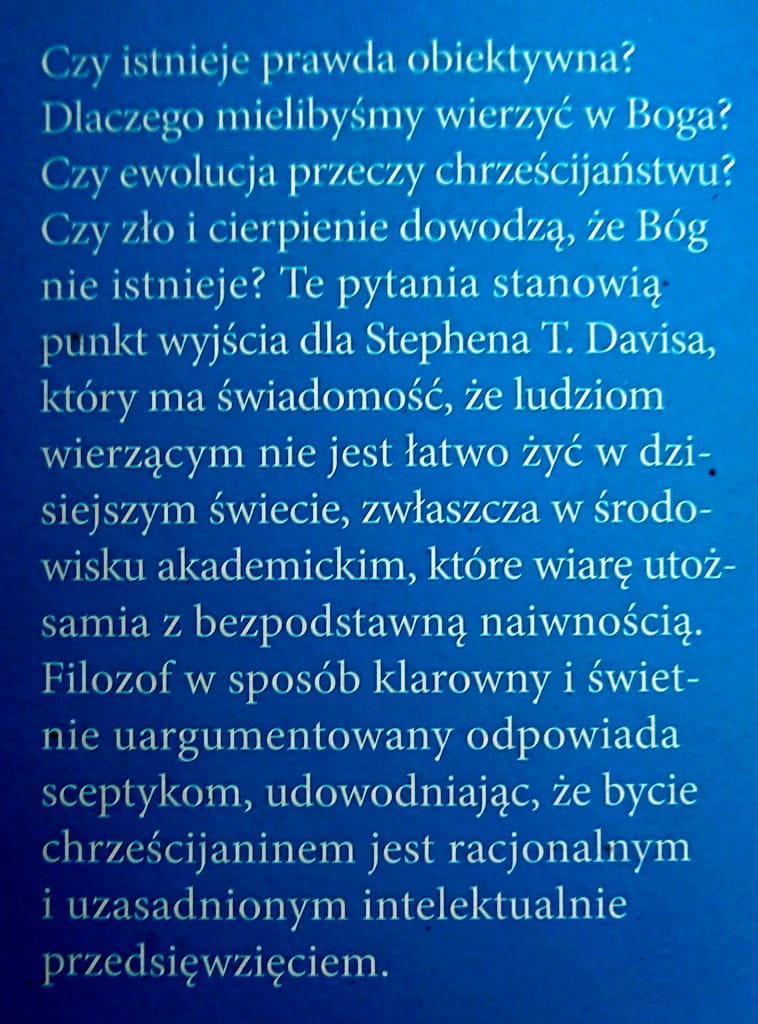 Czy istnieje prawda obiektywna? Dlaczego mielibyśmy wierzyć w Boga? Czy ewolucja przeczy chrześcijaństwu? Czy zło i cierpienie dowodzą, że Bóg nie istnieje? Te pytania stanowią punkt wyjścia dla Stephena T. Davisa, który ma świadomość, że ludziom wierzącym nie jest łatwo żyć w dzisiejszym świecie, zwłaszcza w środowisku akademickim, które wiarę utożsamia z bezpodstawną naiwnością. Filozof w sposób klarowny i świetnie uargumentowany odpowiada sceptykom, udowodniając, że bycie chrześcijaninem jest racjonalnym i uzasadnionym intelektualnie przedsięwzięciem.